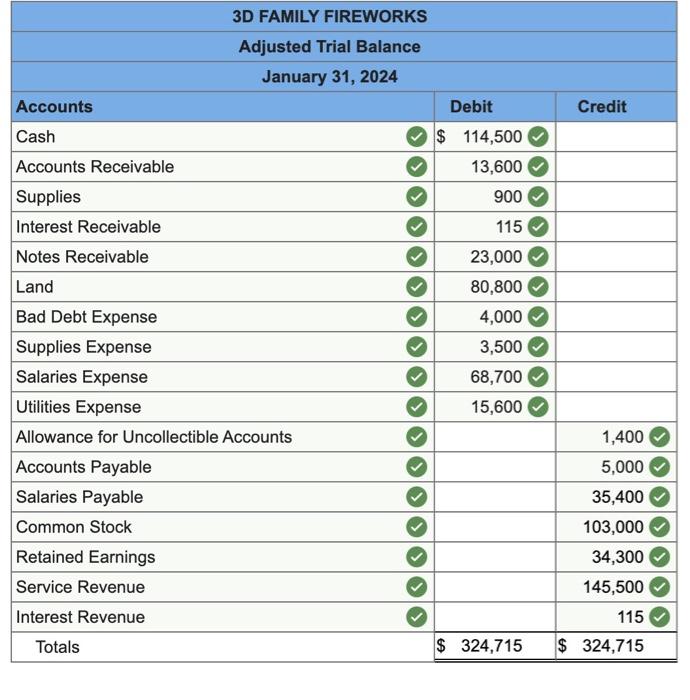 3D FAMILY FIREWORKS
Adjusted Trial Balance
January 31, 2024

| Accounts | Debit | Credit |
|---|---|---|
| Cash | \$ 114,500 | |
| Accounts Receivable | 13,600 | |
| Supplies | 900 | |
| Interest Receivable | 115 | |
| Notes Receivable | 23,000 | |
| Land | 80,800 | |
| Bad Debt Expense | 4,000 | |
| Supplies Expense | 3,500 | |
| Salaries Expense | 68,700 | |
| Utilities Expense | 15,600 | |
| Allowance for Uncollectible Accounts | | 1,400 |
| Accounts Payable | | 5,000 |
| Salaries Payable | | 35,400 |
| Common Stock | | 103,000 |
| Retained Earnings | | 34,300 |
| Service Revenue | | 145,500 |
| Interest Revenue | | 115 |
| Totals | \$ 324,715 | \$ 324,715 |